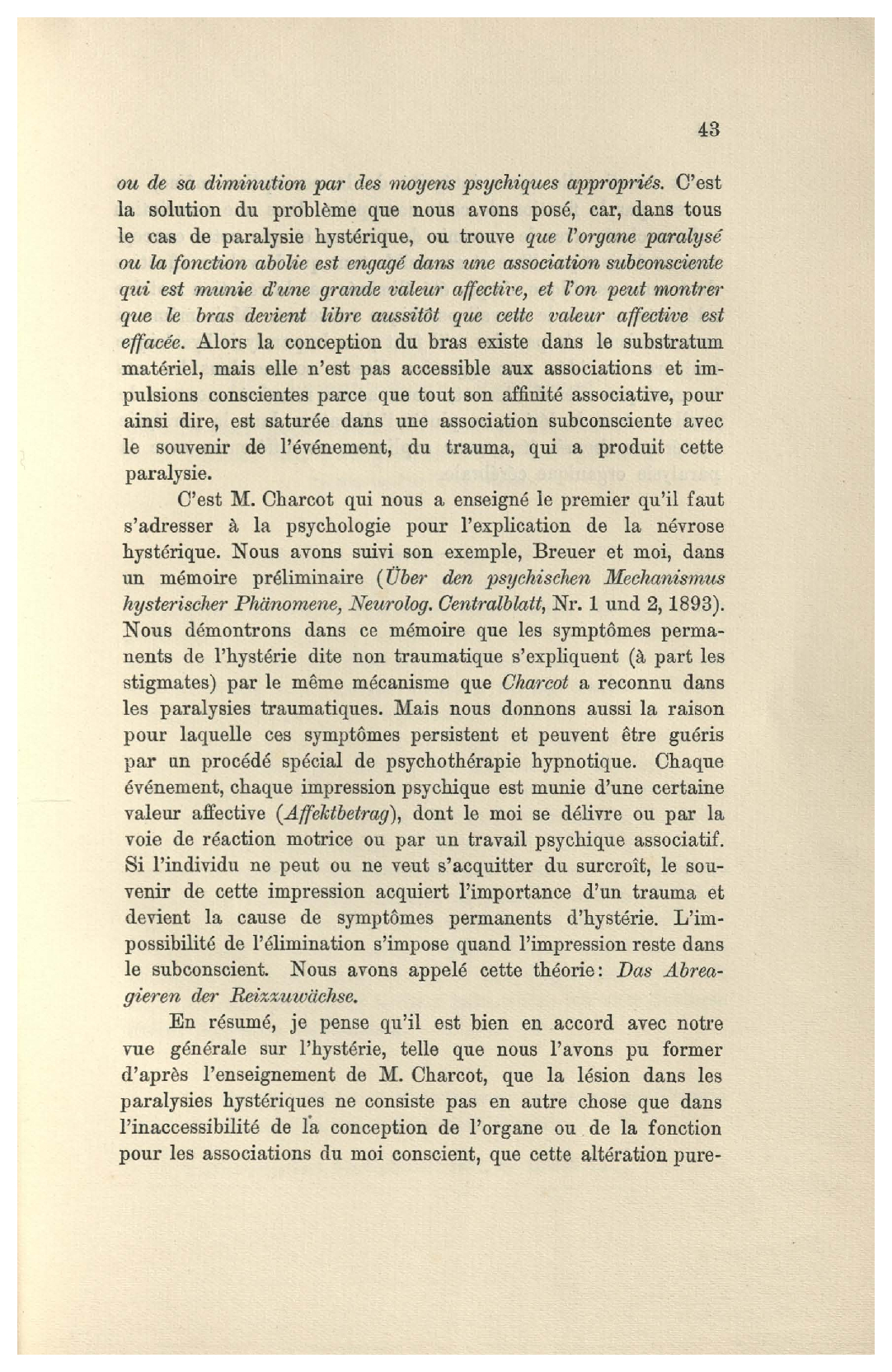 43

ou de sa diminution par des moyens psychiques appropriés. C'est la solution du problème que nous avons posé, car, dans tous le cas de paralysie hystérique, ou trouve que l'organe paralysé ou la fonction abolie est engagé dans une association subconsciente qui est munie d'une grande valeur affective, et l'on peut montrer que le bras devient libre aussitôt que cette valeur affective est effacée. Alors la conception du bras existe dans le substratum matériel, mais elle n'est pas accessible aux associations et impulsions conscientes parce que tout son affinité associative, pour ainsi dire, est saturée dans une association subconsciente avec le souvenir de l'événement, du trauma, qui a produit cette paralysie.

C'est M. Charcot qui nous a enseigné le premier qu'il faut s'adresser à la psychologie pour l'explication de la névrose hystérique. Nous avons suivi son exemple, Breuer et moi, dans un mémoire préliminaire (Über den psychischen Mechanismus hysterischer Phänomene, Neurolog. Centralblatt, Nr. 1 und 2, 1893). Nous démontrons dans ce mémoire que les symptômes permanents de l'hystérie dite non traumatique s'expliquent (à part les stigmates) par le même mécanisme que Charcot a reconnu dans les paralysies traumatiques. Mais nous donnons aussi la raison pour laquelle ces symptômes persistent et peuvent être guéris par un procédé spécial de psychothérapie hypnotique. Chaque événement, chaque impression psychique est munie d'une certaine valeur affective (Affektbetrag), dont le moi se délivre ou par la voie de réaction motrice ou par un travail psychique associatif. Si l'individu ne peut ou ne veut s'acquitter du surcroît, le souvenir de cette impression acquiert l'importance d'un trauma et devient la cause de symptômes permanents d'hystérie. L'impossibilité de l'élimination s'impose quand l'impression reste dans le subconscient. Nous avons appelé cette théorie: Das Abreagieren der Reizzuwächse.

En résumé, je pense qu'il est bien en accord avec notre vue générale sur l'hystérie, telle que nous l'avons pu former d'après l'enseignement de M. Charcot, que la lésion dans les paralysies hystériques ne consiste pas en autre chose que dans l'inaccessibilité de la conception de l'organe ou de la fonction pour les associations du moi conscient, que cette altération pure-